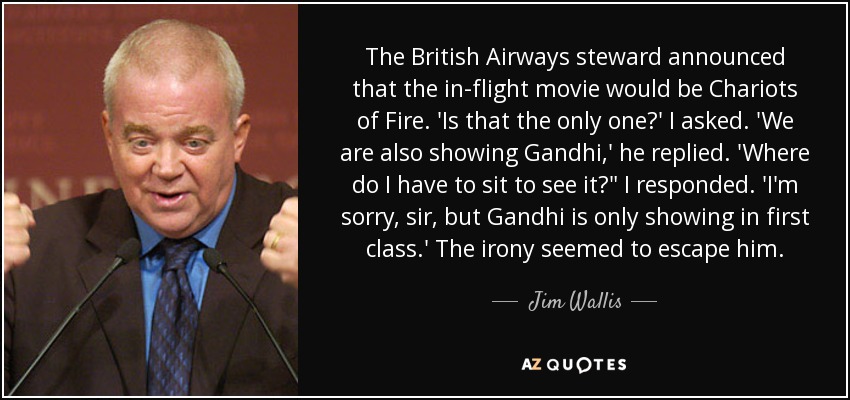 The British Airways steward announced that the in-flight movie would be Chariots of Fire. 'Is that the only one?' I asked. 'We are also showing Gandhi,' he replied. 'Where do I have to sit to see it?" I responded. 'I'm sorry, sir, but Gandhi is only showing in first class.' The irony seemed to escape him.

— Jim Wallis —

AZ QUOTES